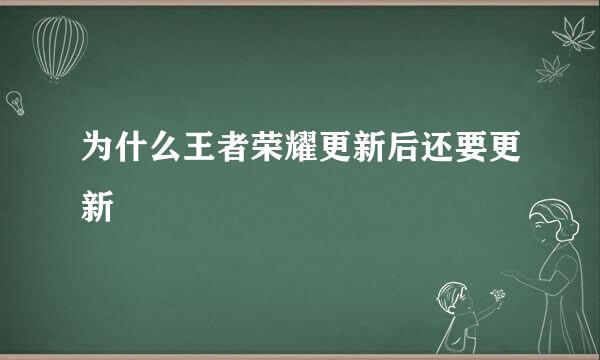 为什么王者荣耀更新后还要更新